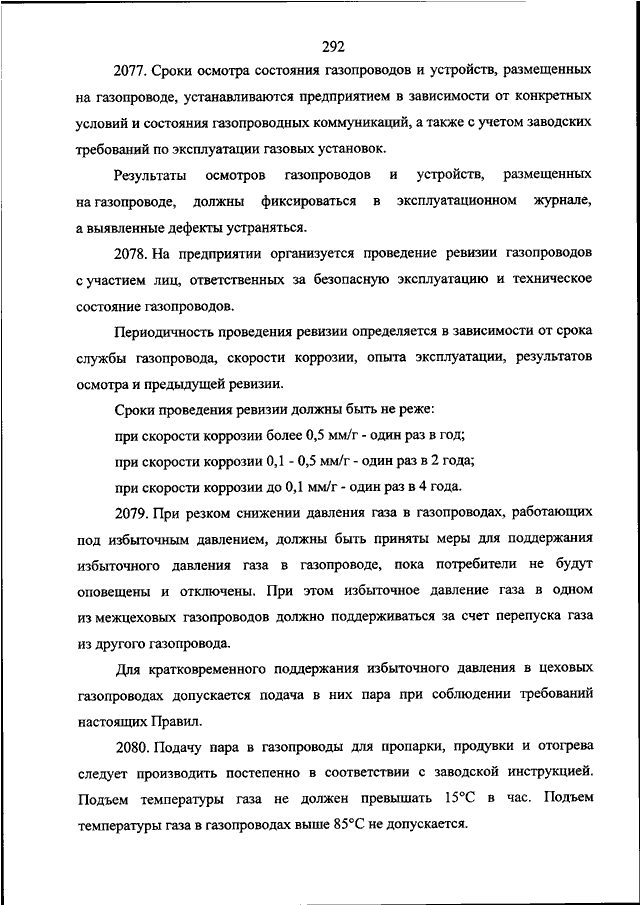 292

2077. Сроки осмотра состояния газопроводов и устройств, размещенных на газопроводе, устанавливаются предприятием в зависимости от конкретных условий и состояния газопроводных коммуникаций, а также с учетом заводских требований по эксплуатации газовых установок.

Результаты осмотров газопроводов и устройств, размещенных на газопроводе, должны фиксироваться в эксплуатационном журнале, а выявленные дефекты устраняться.

2078. На предприятии организуется проведение ревизии газопроводов с участием лиц, ответственных за безопасную эксплуатацию и техническое состояние газопроводов.

Периодичность проведения ревизии определяется в зависимости от срока службы газопровода, скорости коррозии, опыта эксплуатации, результатов осмотра и предыдущей ревизии.

Сроки проведения ревизии должны быть не реже:

при скорости коррозии более 0,5 мм/г - один раз в год;

при скорости коррозии 0,1 - 0,5 мм/г - один раз в 2 года;

при скорости коррозии до 0,1 мм/г - один раз в 4 года.

2079. При резком снижении давления газа в газопроводах, работающих под избыточным давлением, должны быть приняты меры для поддержания избыточного давления газа в газопроводе, пока потребители не будут оповещены и отключены. При этом избыточное давление газа в одном из межцеховых газопроводов должно поддерживаться за счет перепуска газа из другого газопровода.

Для кратковременного поддержания избыточного давления в цеховых газопроводах допускается подача в них пара при соблюдении требований настоящих Правил.

2080. Подачу пара в газопроводы для пропарки, продувки и отогрева следует производить постепенно в соответствии с заводской инструкцией. Подъем температуры газа не должен превышать 15°С в час. Подъем температуры газа в газопроводах выше 85°С не допускается.